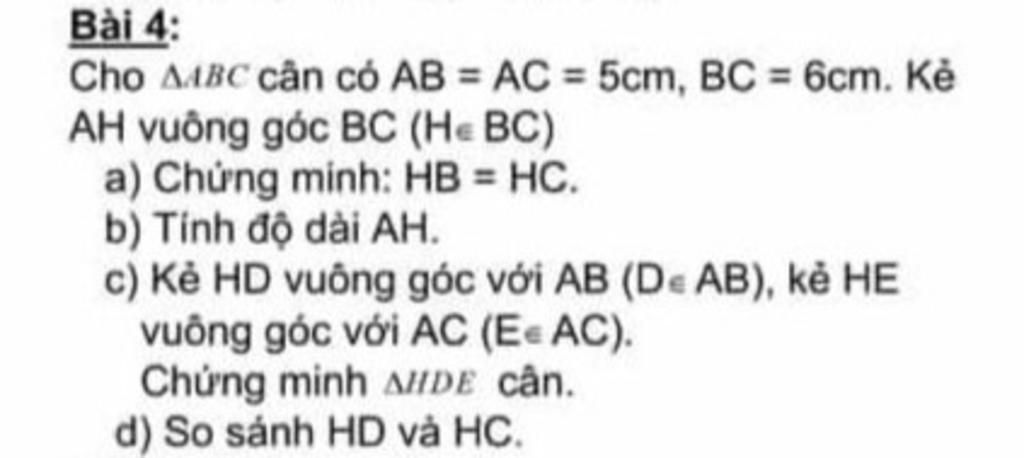 Bài 4:

Cho $\Delta ABC$ cân có AB = AC = 5cm, BC = 6cm. Kẻ AH vuông góc BC ($H \in BC$)

a) Chứng minh: HB = HC.

b) Tính độ dài AH.

c) Kẻ HD vuông góc với AB ($D \in AB$), kẻ HE vuông góc với AC ($E \in AC$).
Chứng minh $\Delta HDE$ cân.

d) So sánh HD và HC.